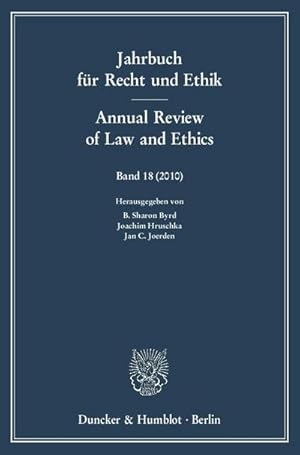 Jahrbuch
für Recht und Ethik

Annual Review
of Law and Ethics

Band 18 (2010)

Herausgegeben von
B. Sharon Byrd
Joachim Hruschka
Jan C. Joerden

Duncker & Humblot · Berlin